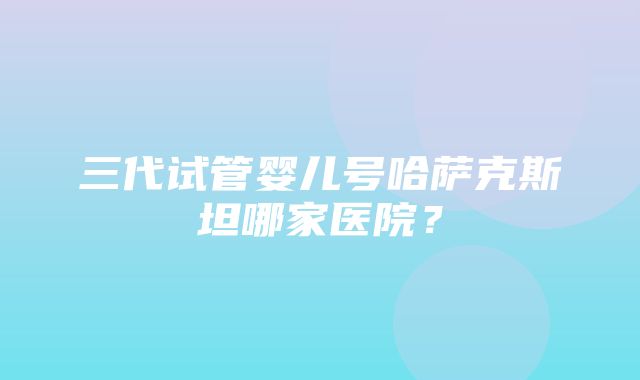 三代试管婴儿号哈萨克斯坦哪家医院？